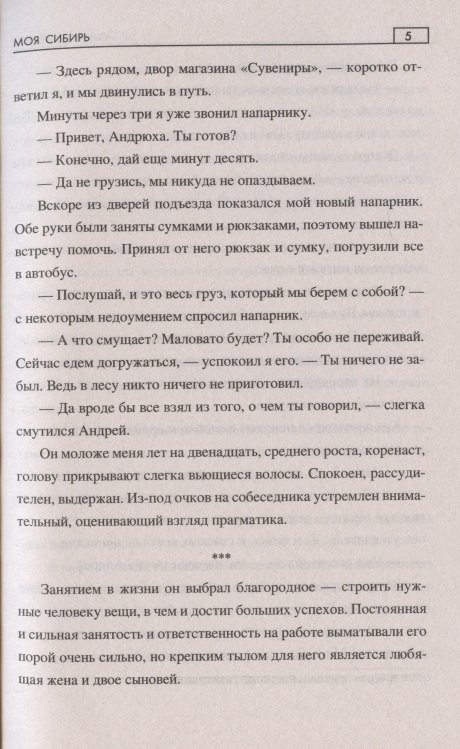 МОЯ СИБИРЬ 5

— Здесь рядом, двор магазина «Сувениры», — коротко ответил я, и мы двинулись в путь.

Минуты через три я уже звонил напарнику.

— Привет, Андрюха. Ты готов?

— Конечно, дай еще минут десять.

— Да не грузись, мы никуда не опаздываем.

Вскоре из дверей подъезда показался мой новый напарник. Обе руки были заняты сумками и рюкзаками, поэтому вышел навстречу помочь. Принял от него рюкзак и сумку, погрузили все в автобус.

— Послушай, и это весь груз, который мы берем с собой? — с некоторым недоумением спросил напарник.

— А что смущает? Маловато будет? Ты особо не переживай. Сейчас едем догружаться, — успокоил я его. — Ты ничего не забыл. Ведь в лесу никто ничего не приготовил.

— Да вроде бы все взял из того, о чем ты говорил, — слегка смутился Андрей.

Он моложе меня лет на двенадцать, среднего роста, коренаст, голову прикрывают слегка вьющиеся волосы. Спокоен, рассудителен, выдержан. Из-под очков на собеседника устремлен внимательный, оценивающий взгляд прагматика.

***

Занятием в жизни он выбрал благородное — строить нужные человеку вещи, в чем и достиг больших успехов. Постоянная и сильная занятость и ответственность на работе выматывали его порой очень сильно, но крепким тылом для него является любящая жена и двое сыновей.